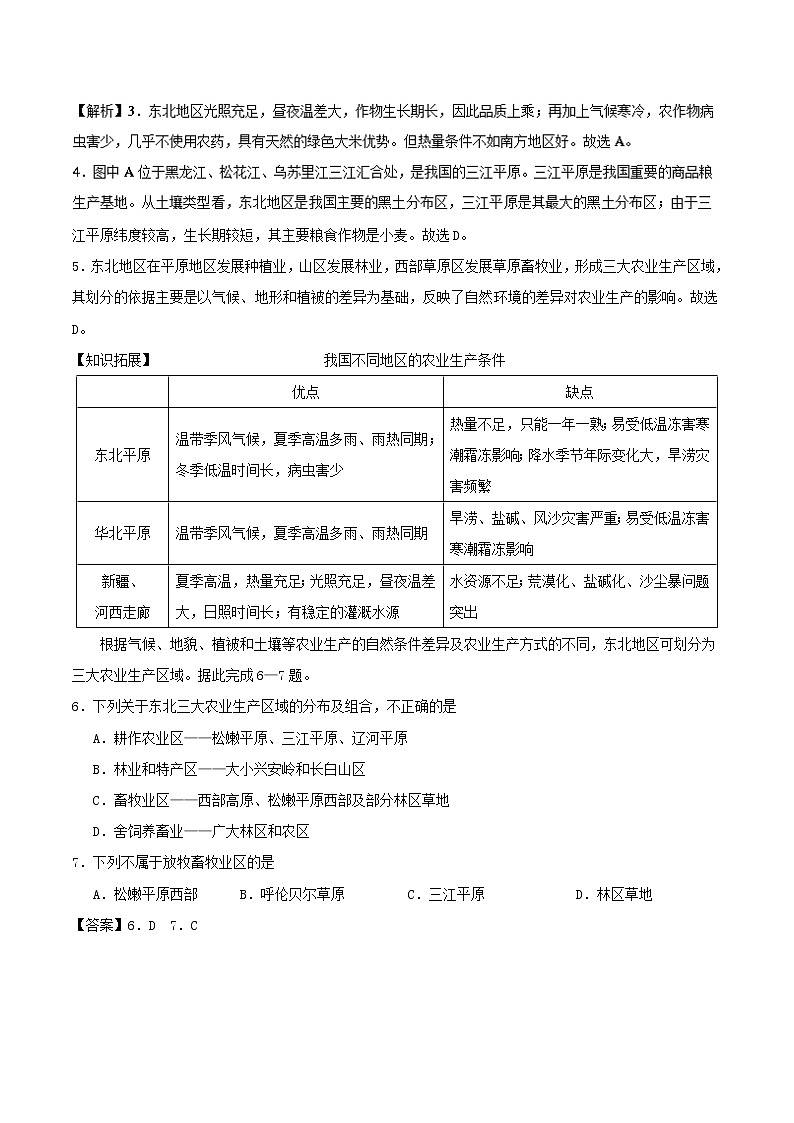 【解析】3．东北地区光照充足，昼夜温差大，作物生长期长，因此品质上乘；再加上气候寒冷，农作物病虫害少，几乎不使用农药，具有天然的绿色大米优势。但热量条件不如南方地区好。故选 A。

4．图中 A 位于黑龙江、松花江、乌苏里江三江汇合处，是我国的三江平原。三江平原是我国重要的商品粮生产基地。从土壤类型看，东北地区是我国主要的黑土分布区，三江平原是其最大的黑土分布区；由于三江平原纬度较高，生长期较短，其主要粮食作物是小麦。故选 D。

5．东北地区在平原地区发展种植业，山区发展林业，西部草原区发展草原畜牧业，形成三大农业生产区域，其划分的依据主要是以气候、地形和植被的差异为基础，反映了自然环境的差异对农业生产的影响。故选 D。

【知识拓展】 我国不同地区的农业生产条件

| | 优点 | 缺点 |
|---|---|---|
| 东北平原 | 温带季风气候，夏季高温多雨、雨热同期；冬季低温时间长，病虫害少 | 热量不足，只能一年一熟；易受低温冻害寒潮霜冻影响；降水季节年际变化大，旱涝灾害频繁 |
| 华北平原 | 温带季风气候，夏季高温多雨、雨热同期 | 旱涝、盐碱、风沙灾害严重；易受低温冻害寒潮霜冻影响 |
| 新疆、河西走廊 | 夏季高温，热量充足；光照充足，昼夜温差大，日照时间长；有稳定的灌溉水源 | 水资源不足；荒漠化、盐碱化、沙尘暴问题突出 |

根据气候、地貌、植被和土壤等农业生产的自然条件差异及农业生产方式的不同，东北地区可划分为三大农业生产区域。据此完成 6—7 题。

6．下列关于东北三大农业生产区域的分布及组合，不正确的是

A．耕作农业区——松嫩平原、三江平原、辽河平原

B．林业和特产区——大小兴安岭和长白山区

C．畜牧业区——西部高原、松嫩平原西部及部分林区草地

D．舍饲养畜业——广大林区和农区

7．下列不属于放牧畜牧业区的是

A．松嫩平原西部 B．呼伦贝尔草原 C．三江平原 D．林区草地

【答案】6．D 7．C